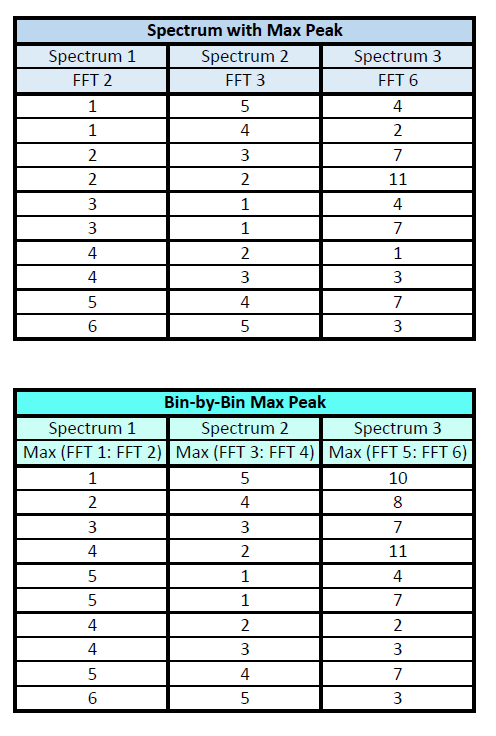 | Spectrum with Max Peak | | |
|---|---|---|
| Spectrum 1 | Spectrum 2 | Spectrum 3 |
| FFT 2 | FFT 3 | FFT 6 |
| 1 | 5 | 4 |
| 1 | 4 | 2 |
| 2 | 3 | 7 |
| 2 | 2 | 11 |
| 3 | 1 | 4 |
| 3 | 1 | 7 |
| 4 | 2 | 1 |
| 4 | 3 | 3 |
| 5 | 4 | 7 |
| 6 | 5 | 3 |

| Bin-by-Bin Max Peak | | |
|---|---|---|
| Spectrum 1 | Spectrum 2 | Spectrum 3 |
| Max (FFT 1: FFT 2) | Max (FFT 3: FFT 4) | Max (FFT 5: FFT 6) |
| 1 | 5 | 10 |
| 2 | 4 | 8 |
| 3 | 3 | 7 |
| 4 | 2 | 11 |
| 5 | 1 | 4 |
| 5 | 1 | 7 |
| 4 | 2 | 2 |
| 4 | 3 | 3 |
| 5 | 4 | 7 |
| 6 | 5 | 3 |